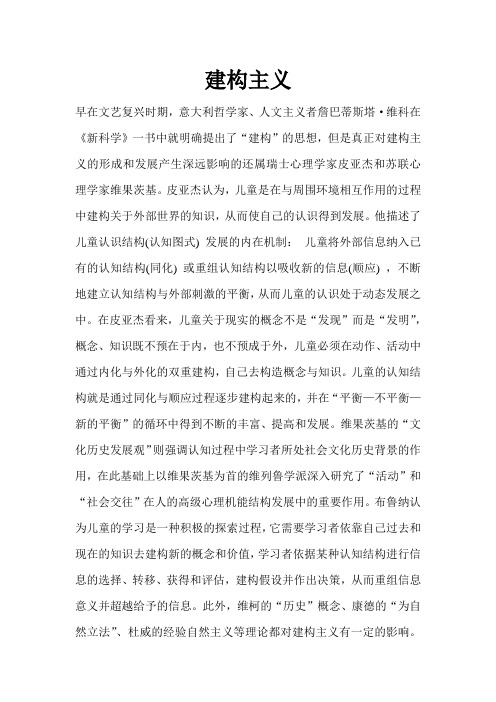 建构主义

早在文艺复兴时期，意大利哲学家、人文主义者詹巴蒂斯塔·维科在《新科学》一书中就明确提出了“建构”的思想，但是真正对建构主义的形成和发展产生深远影响的还属瑞士心理学家皮亚杰和苏联心理学家维果茨基。皮亚杰认为，儿童是在与周围环境相互作用的过程中建构关于外部世界的知识，从而使自己的认识得到发展。他描述了儿童认识结构(认知图式) 发展的内在机制： 儿童将外部信息纳入已有的认知结构(同化) 或重组认知结构以吸收新的信息(顺应) ，不断地建立认知结构与外部刺激的平衡，从而儿童的认识处于动态发展之中。在皮亚杰看来，儿童关于现实的概念不是“发现”而是“发明”，概念、知识既不预在于内，也不预成于外，儿童必须在动作、活动中通过内化与外化的双重建构，自己去构造概念与知识。儿童的认知结构就是通过同化与顺应过程逐步建构起来的，并在“平衡—不平衡—新的平衡”的循环中得到不断的丰富、提高和发展。维果茨基的“文化历史发展观”则强调认知过程中学习者所处社会文化历史背景的作用，在此基础上以维果茨基为首的维列鲁学派深入研究了“活动”和“社会交往”在人的高级心理机能结构发展中的重要作用。布鲁纳认为儿童的学习是一种积极的探索过程，它需要学习者依靠自己过去和现在的知识去建构新的概念和价值，学习者依据某种认知结构进行信息的选择、转移、获得和评估，建构假设并作出决策，从而重组信息意义并超越给予的信息。此外，维柯的“历史”概念、康德的“为自然立法”、杜威的经验自然主义等理论都对建构主义有一定的影响。